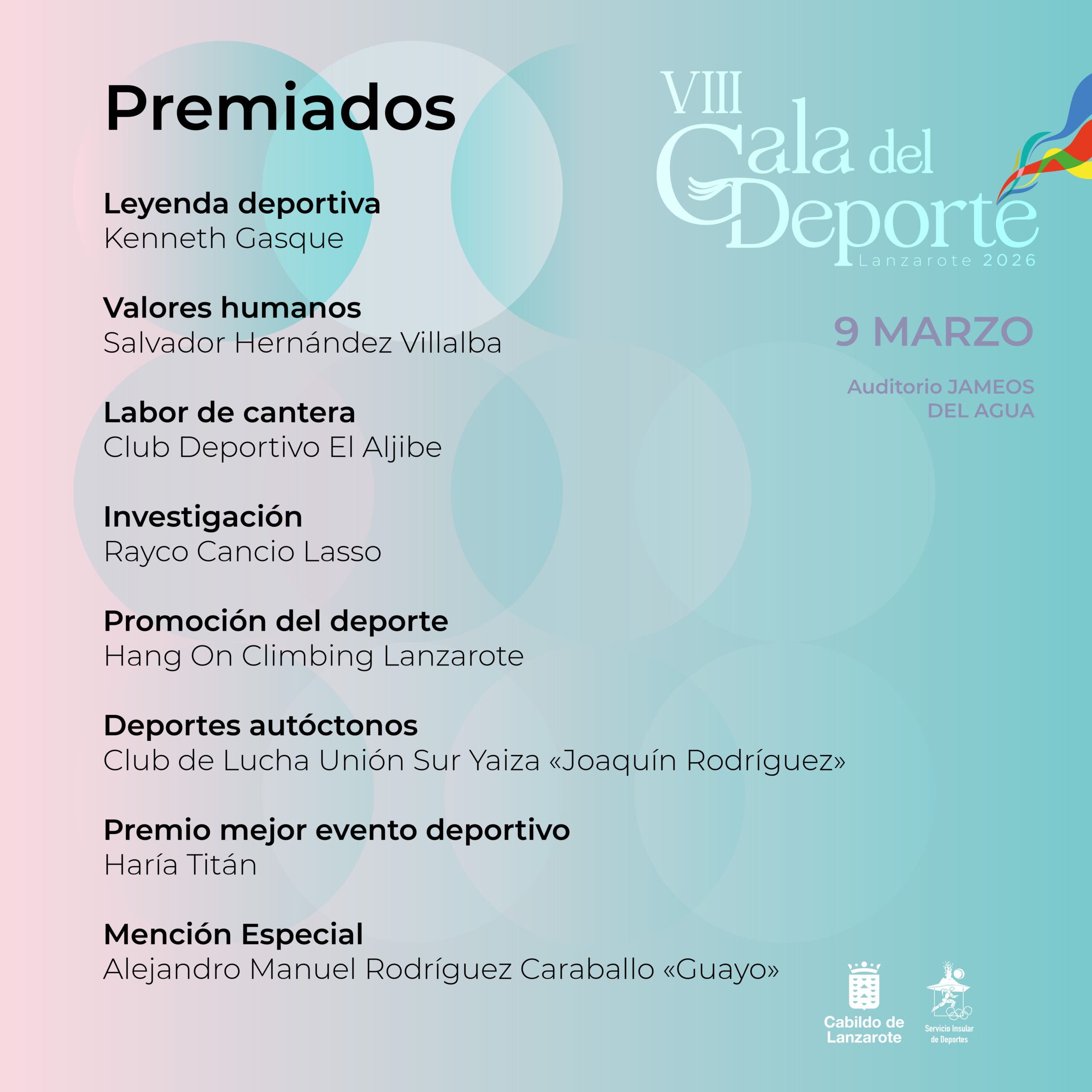 Premiados

Leyenda deportiva
Kenneth Gasque

Valores humanos
Salvador Hernández Villalba

Labor de cantera
Club Deportivo El Aljibe

Investigación
Rayco Cancio Lasso

Promoción del deporte
Hang On Climbing Lanzarote

Deportes autóctonos
Club de Lucha Unión Sur Yaiza «Joaquín Rodríguez»

Premio mejor evento deportivo
Haría Titán

Mención Especial
Alejandro Manuel Rodríguez Caraballo «Guayo»

VIII Gala del Deporte
Lanzarote 2026

9 MARZO

Auditorio JAMEOS DEL AGUA

Cabildo de Lanzarote

Servicio Insular de Deportes